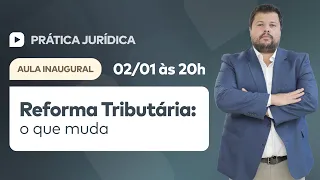 PRÁTICA JURÍDICA

AULA INAUGURAL 02/01 às 20h

Reforma Tributária: o que muda